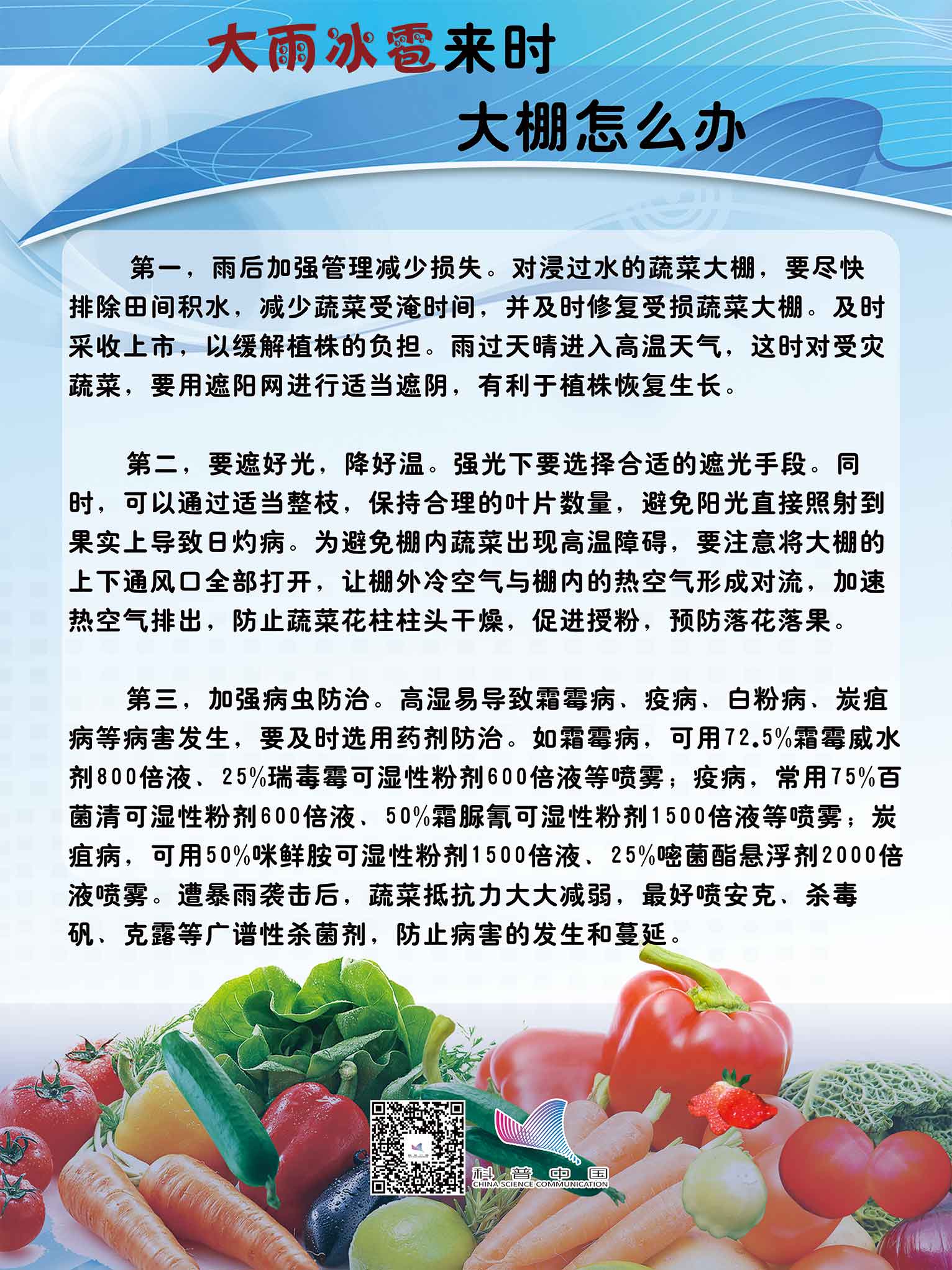 大雨冰雹来时

大棚怎么办

第一，雨后加强管理减少损失。对浸过水的蔬菜大棚，要尽快排除田间积水，减少蔬菜受淹时间，并及时修复受损蔬菜大棚。及时采收上市，以缓解植株的负担。雨过天晴进入高温天气，这时对受灾蔬菜，要用遮阳网进行适当遮阴，有利于植株恢复生长。

第二，要遮好光，降好温。强光下要选择合适的遮光手段。同时，可以通过适当整枝，保持合理的叶片数量，避免阳光直接照射到果实上导致日灼病。为避免棚内蔬菜出现高温障碍，要注意将大棚的上下通风口全部打开，让棚外冷空气与棚内的热空气形成对流，加速热空气排出，防止蔬菜花柱柱头干燥，促进授粉，预防落花落果。

第三，加强病虫防治。高湿易导致霜霉病、疫病、白粉病、炭疽病等病害发生，要及时选用药剂防治。如霜霉病，可用72.5%霜霉威水剂800倍液、25%瑞毒霉可湿性粉剂600倍液等喷雾；疫病，常用75%百菌清可湿性粉剂600倍液、50%霜脲氰可湿性粉剂1500倍液等喷雾；炭疽病，可用50%咪鲜胺可湿性粉剂1500倍液、25%嘧菌酯悬浮剂2000倍液喷雾。遭暴雨袭击后，蔬菜抵抗力大大减弱，最好喷安克、杀毒矾、克露等广谱性杀菌剂，防止病害的发生和蔓延。

科普中国
CHINA SCIENCE COMMUNICATION